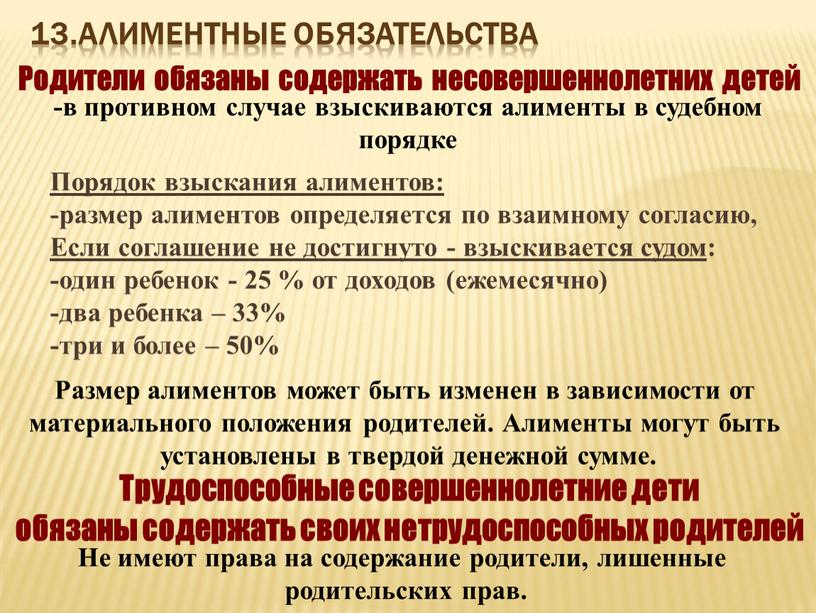 13.АЛИМЕНТНЫЕ ОБЯЗАТЕЛЬСТВА

Родители обязаны содержать несовершеннолетних детей

-в противном случае взыскиваются алименты в судебном порядке

Порядок взыскания алиментов:
-размер алиментов определяется по взаимному согласию,
Если соглашение не достигнуто - взыскивается судом:
-один ребенок - 25 % от доходов (ежемесячно)
-два ребенка – 33%
-три и более – 50%

Размер алиментов может быть изменен в зависимости от материального положения родителей. Алименты могут быть установлены в твердой денежной сумме.

Трудоспособные совершеннолетние дети обязаны содержать своих нетрудоспособных родителей

Не имеют права на содержание родители, лишенные родительских прав.